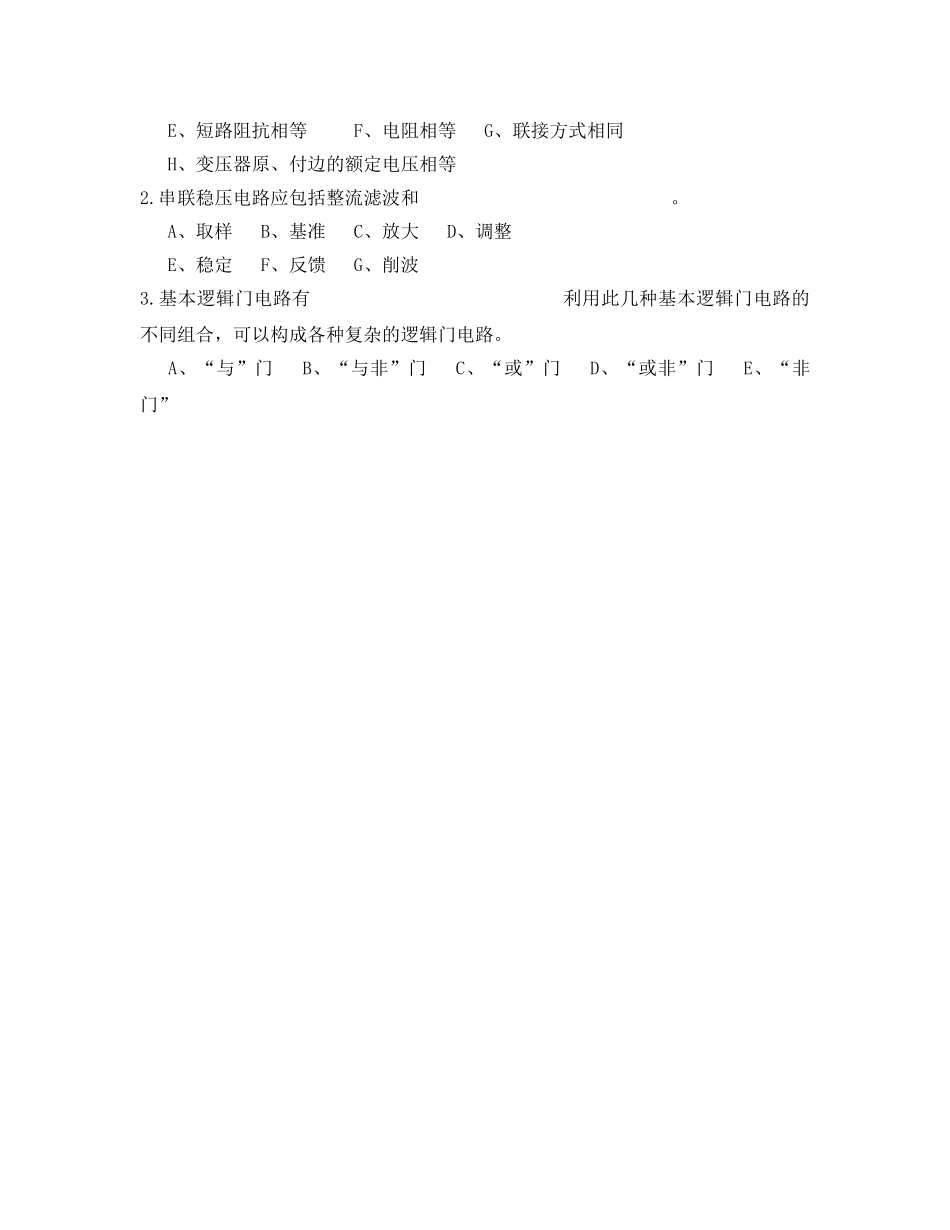 E、短路阻抗相等　　F、电阻相等　G、联接方式相同

H、变压器原、付边的额定电压相等

2.串联稳压电路应包括整流滤波和　　　　　　　　　　。

A、取样　B、基准　C、放大　D、调整

E、稳定　F、反馈　G、削波

3.基本逻辑门电路有　　　　　　　　　　　　利用此几种基本逻辑门电路的不同组合，可以构成各种复杂的逻辑门电路。

A、“与”门　B、“与非”门　C、“或”门　D、“或非”门　E、“非门”